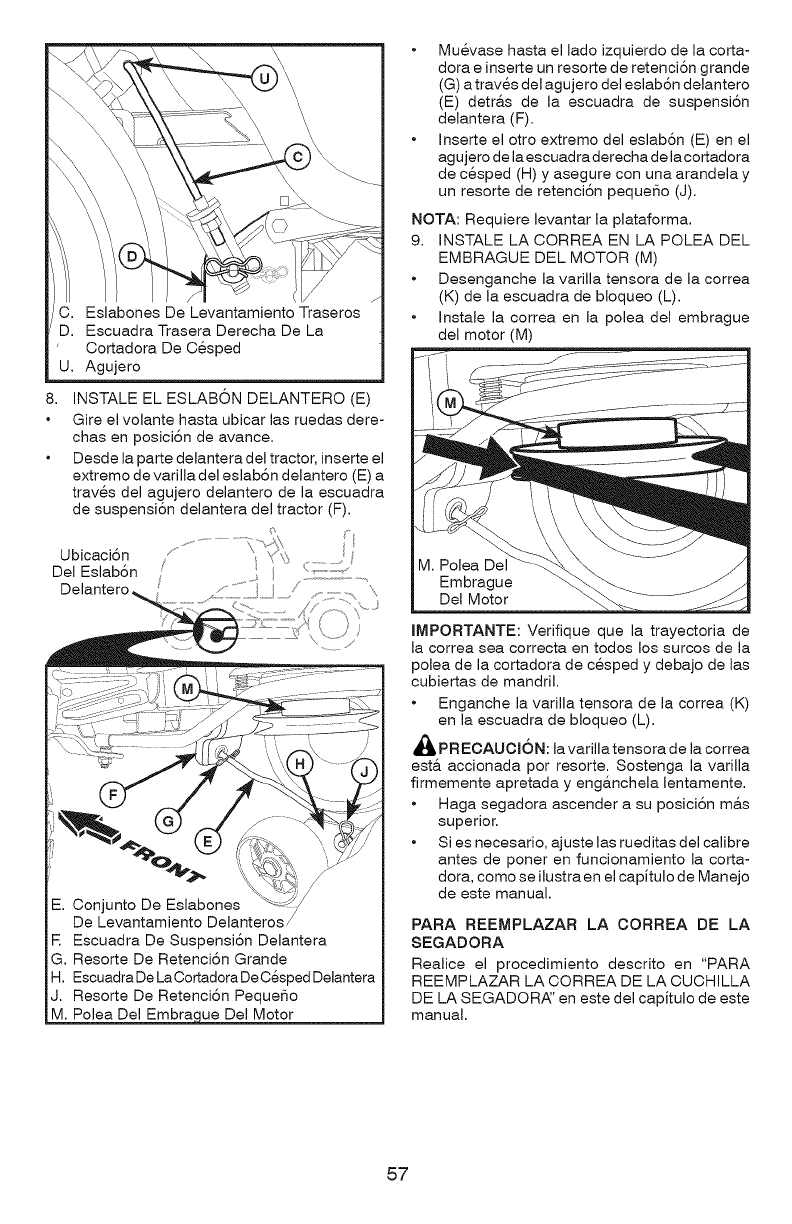 U

C

D

C. Eslabones De Levantamiento Traseros
D. Escuadra Trasera Derecha De La Cortadora De Césped
U. Agujero

8. INSTALE EL ESLABÓN DELANTERO (E)
• Gire el volante hasta ubicar las ruedas derechas en posición de avance.
• Desde la parte delantera del tractor, inserte el extremo de varilla del eslabón delantero (E) a través del agujero delantero de la escuadra de suspensión delantera del tractor (F).

Ubicación Del Eslabón Delantero

M

H

J

F

G

E

FRONT

E. Conjunto De Eslabones De Levantamiento Delanteros
F. Escuadra De Suspensión Delantera
G. Resorte De Retención Grande
H. Escuadra De La Cortadora De Césped Delantera
J. Resorte De Retención Pequeño
M. Polea Del Embrague Del Motor

• Muévase hasta el lado izquierdo de la cortadora e inserte un resorte de retención grande (G) a través del agujero del eslabón delantero (E) detrás de la escuadra de suspensión delantera (F).
• Inserte el otro extremo del eslabón (E) en el agujero de la escuadra derecha de la cortadora de césped (H) y asegure con una arandela y un resorte de retención pequeño (J).

NOTA: Requiere levantar la plataforma.

9. INSTALE LA CORREA EN LA POLEA DEL EMBRAGUE DEL MOTOR (M)
• Desenganche la varilla tensora de la correa (K) de la escuadra de bloqueo (L).
• Instale la correa en la polea del embrague del motor (M)

M

M. Polea Del Embrague Del Motor

IMPORTANTE: Verifique que la trayectoria de la correa sea correcta en todos los surcos de la polea de la cortadora de césped y debajo de las cubiertas de mandril.
• Enganche la varilla tensora de la correa (K) en la escuadra de bloqueo (L).

PRECAUCIÓN: la varilla tensora de la correa está accionada por resorte. Sostenga la varilla firmemente apretada y engánchela lentamente.
• Haga segadora ascender a su posición más superior.
• Si es necesario, ajuste las rueditas del calibre antes de poner en funcionamiento la cortadora, como se ilustra en el capítulo de Manejo de este manual.

PARA REEMPLAZAR LA CORREA DE LA SEGADORA
Realice el procedimiento descrito en "PARA REEMPLAZAR LA CORREA DE LA CUCHILLA DE LA SEGADORA" en este del capítulo de este manual.

57